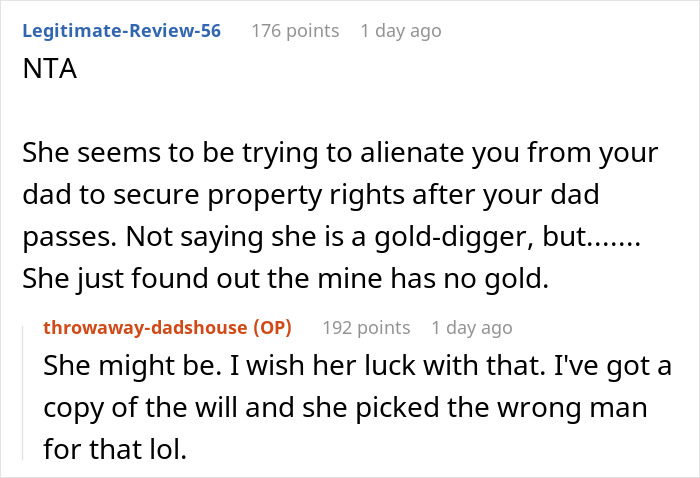 Legitimate-Review-56 176 points 1 day ago
NTA

She seems to be trying to alienate you from your dad to secure property rights after your dad passes. Not saying she is a gold-digger, but....... She just found out the mine has no gold.

throwaway-dadshouse (OP) 192 points 1 day ago
She might be. I wish her luck with that. I've got a copy of the will and she picked the wrong man for that lol.